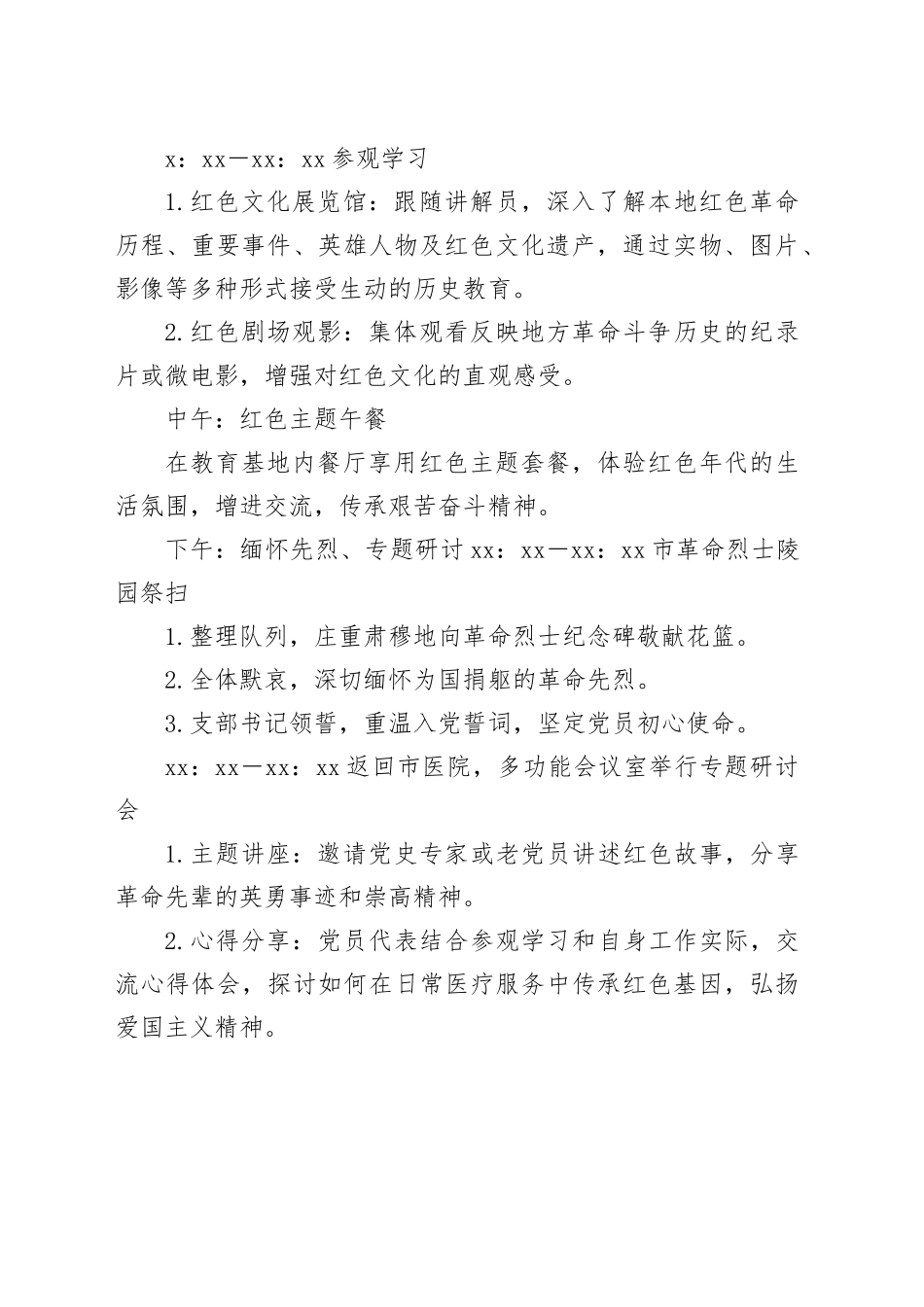 x：xx—xx：xx 参观学习

1.红色文化展览馆：跟随讲解员，深入了解本地红色革命历程、重要事件、英雄人物及红色文化遗产，通过实物、图片、影像等多种形式接受生动的历史教育。

2.红色剧场观影：集体观看反映地方革命斗争历史的纪录片或微电影，增强对红色文化的直观感受。

中午：红色主题午餐

在教育基地内餐厅享用红色主题套餐，体验红色年代的生活氛围，增进交流，传承艰苦奋斗精神。

下午：缅怀先烈、专题研讨 xx：xx—xx：xx 市革命烈士陵园祭扫

1.整理队列，庄重肃穆地向革命烈士纪念碑敬献花篮。

2.全体默哀，深切缅怀为国捐躯的革命先烈。

3.支部书记领誓，重温入党誓词，坚定党员初心使命。

xx：xx—xx：xx 返回市医院，多功能会议室举行专题研讨会

1.主题讲座：邀请党史专家或老党员讲述红色故事，分享革命先辈的英勇事迹和崇高精神。

2.心得分享：党员代表结合参观学习和自身工作实际，交流心得体会，探讨如何在日常医疗服务中传承红色基因，弘扬爱国主义精神。